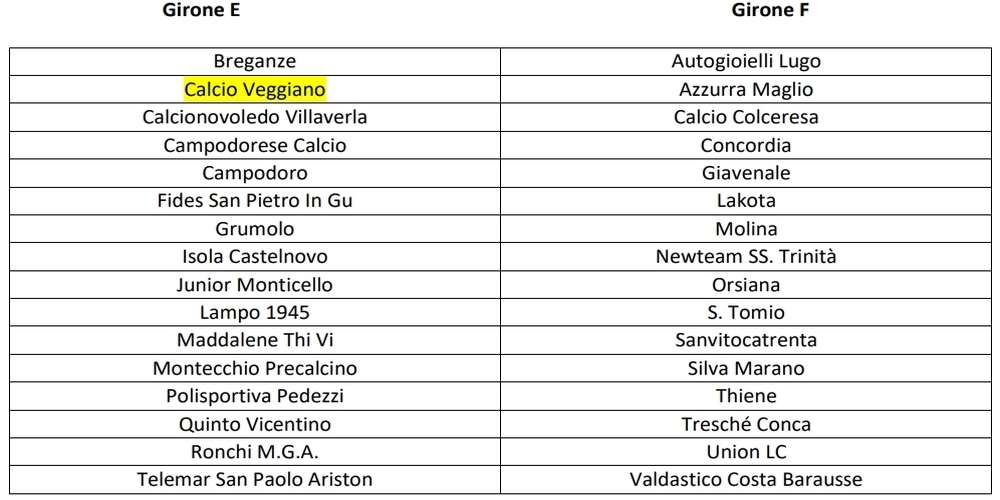 | Girone E | Girone F |
|---|---|
| Breganze | Autogioielli Lugo |
| Calcio Veggiano | Azzurra Maglio |
| Calcionovoledo Villaverla | Calcio Colceresa |
| Campodorese Calcio | Concordia |
| Campodoro | Giavenale |
| Fides San Pietro In Gu | Lakota |
| Grumolo | Molina |
| Isola Castelnovo | Newteam SS. Trinità |
| Junior Monticello | Orsiana |
| Lampo 1945 | S. Tomio |
| Maddalene Thi Vi | Sanvitocatrenta |
| Montecchio Precalcino | Silva Marano |
| Polisportiva Pedezzi | Thiene |
| Quinto Vicentino | Tresché Conca |
| Ronchi M.G.A. | Union LC |
| Telemar San Paolo Ariston | Valdastico Costa Barausse |